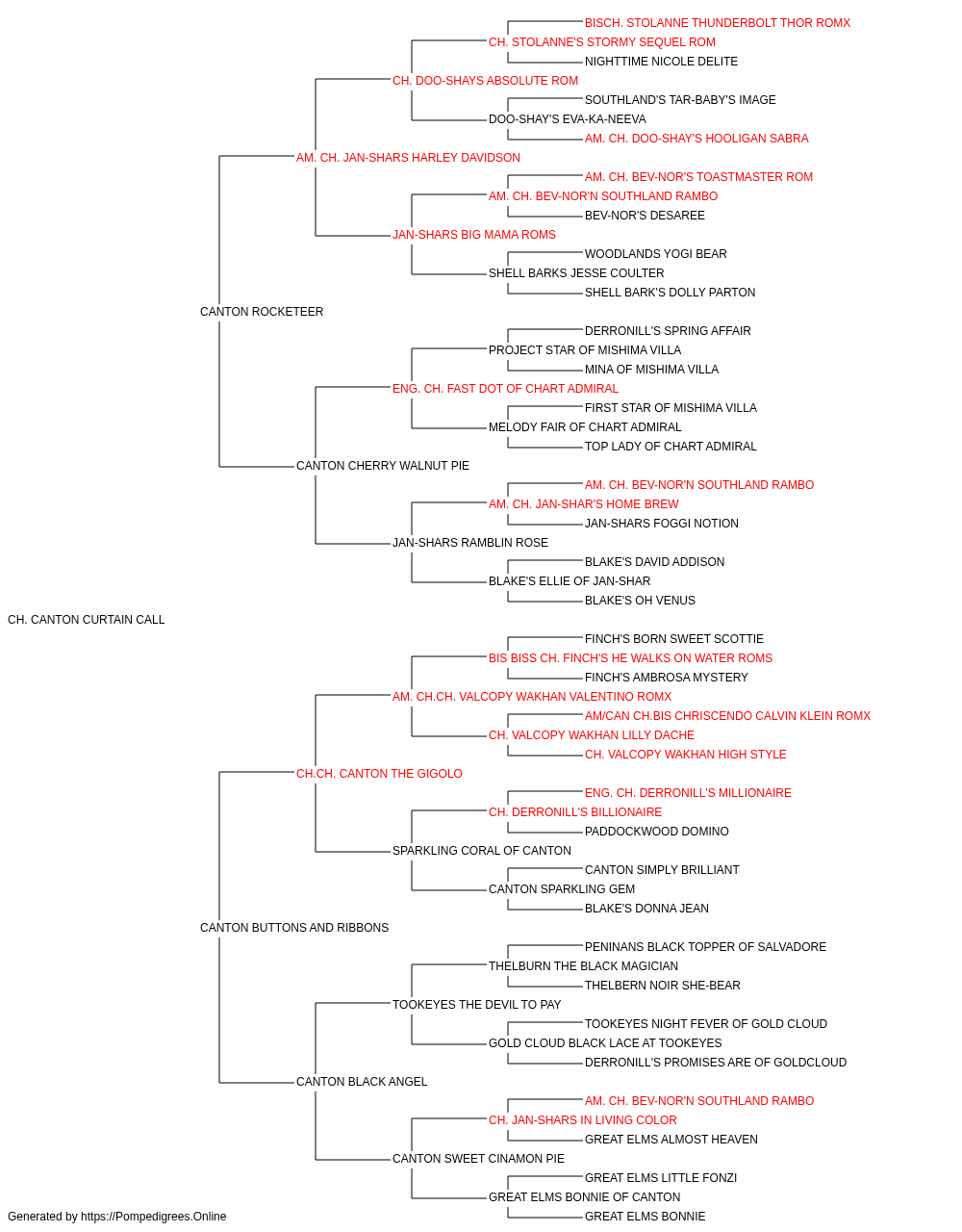 BISCH. STOLANNE THUNDERBOLT THOR ROMX
CH. STOLANNE'S STORMY SEQUEL ROM
NIGHTTIME NICOLE DELITE
CH. DOO-SHAYS ABSOLUTE ROM
SOUTHLAND'S TAR-BABY'S IMAGE
DOO-SHAY'S EVA-KA-NEEVA
AM. CH. DOO-SHAY'S HOOLIGAN SABRA
AM. CH. JAN-SHARS HARLEY DAVIDSON
AM. CH. BEV-NOR'S TOASTMASTER ROM
AM. CH. BEV-NOR'N SOUTHLAND RAMBO
BEV-NOR'S DESAREE
JAN-SHARS BIG MAMA ROMS
WOODLANDS YOGI BEAR
SHELL BARKS JESSE COULTER
SHELL BARK'S DOLLY PARTON
CANTON ROCKETEER
DERRONILL'S SPRING AFFAIR
PROJECT STAR OF MISHIMA VILLA
MINA OF MISHIMA VILLA
ENG. CH. FAST DOT OF CHART ADMIRAL
FIRST STAR OF MISHIMA VILLA
MELODY FAIR OF CHART ADMIRAL
TOP LADY OF CHART ADMIRAL
CANTON CHERRY WALNUT PIE
AM. CH. BEV-NOR'N SOUTHLAND RAMBO
AM. CH. JAN-SHAR'S HOME BREW
JAN-SHARS FOGGI NOTION
JAN-SHARS RAMBLIN ROSE
BLAKE'S DAVID ADDISON
BLAKE'S ELLIE OF JAN-SHAR
BLAKE'S OH VENUS
CH. CANTON CURTAIN CALL
FINCH'S BORN SWEET SCOTTIE
BIS BISS CH. FINCH'S HE WALKS ON WATER ROMS
FINCH'S AMBROSA MYSTERY
AM. CH.CH. VALCOPY WAKHAN VALENTINO ROMX
AM/CAN CH.BIS CHRISCENDO CALVIN KLEIN ROMX
CH. VALCOPY WAKHAN LILLY DACHE
CH. VALCOPY WAKHAN HIGH STYLE
CH.CH. CANTON THE GIGOLO
ENG. CH. DERRONILL'S MILLIONAIRE
CH. DERRONILL'S BILLIONAIRE
PADDOCKWOOD DOMINO
SPARKLING CORAL OF CANTON
CANTON SIMPLY BRILLIANT
CANTON SPARKLING GEM
BLAKE'S DONNA JEAN
CANTON BUTTONS AND RIBBONS
PENINANS BLACK TOPPER OF SALVADORE
THELBURN THE BLACK MAGICIAN
THELBERN NOIR SHE-BEAR
TOOKEYES THE DEVIL TO PAY
TOOKEYES NIGHT FEVER OF GOLD CLOUD
GOLD CLOUD BLACK LACE AT TOOKEYES
DERRONILL'S PROMISES ARE OF GOLDCLOUD
CANTON BLACK ANGEL
AM. CH. BEV-NOR'N SOUTHLAND RAMBO
CH. JAN-SHARS IN LIVING COLOR
GREAT ELMS ALMOST HEAVEN
CANTON SWEET CINAMON PIE
GREAT ELMS LITTLE FONZI
GREAT ELMS BONNIE OF CANTON
GREAT ELMS BONNIE
Generated by https://Pompedigrees.Online